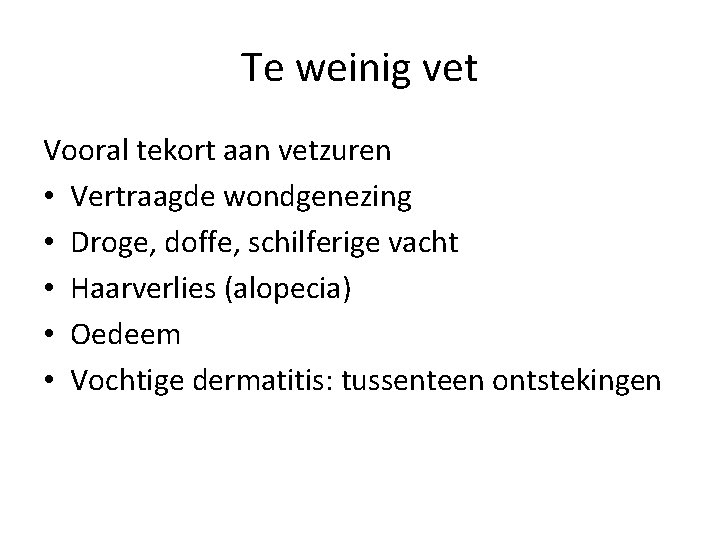 Te weinig vet

Vooral tekort aan vetzuren
• Vertraagde wondgenezing
• Droge, doffe, schilferige vacht
• Haarverlies (alopecia)
• Oedeem
• Vochtige dermatitis: tussenteen ontstekingen